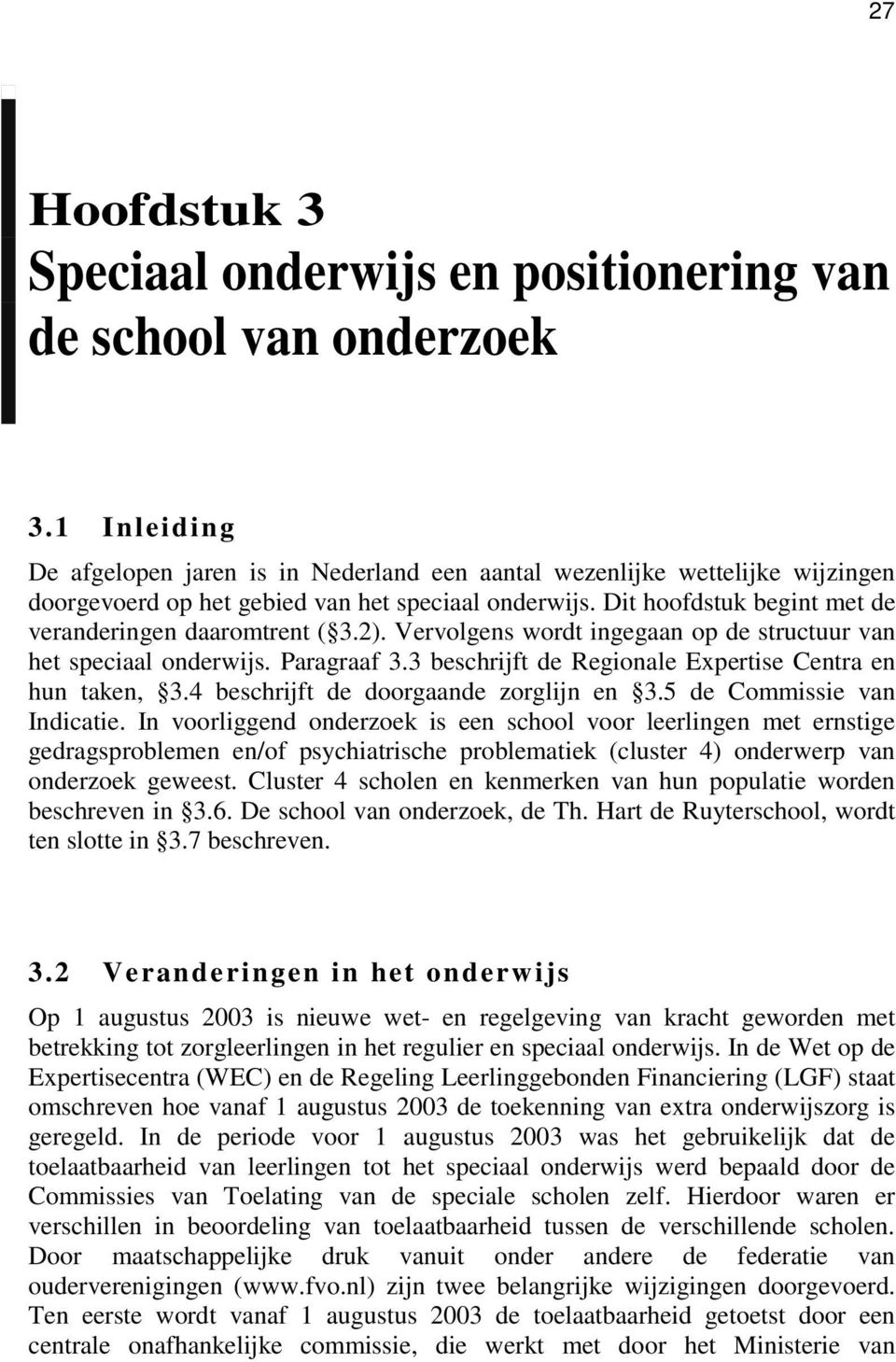 27

Hoofdstuk 3
Speciaal onderwijs en positionering van de school van onderzoek

3.1 Inleiding

De afgelopen jaren is in Nederland een aantal wezenlijke wettelijke wijzingen doorgevoerd op het gebied van het speciaal onderwijs. Dit hoofdstuk begint met de veranderingen daaromtrent (§3.2). Vervolgens wordt ingegaan op de structuur van het speciaal onderwijs. Paragraaf 3.3 beschrijft de Regionale Expertise Centra en hun taken, §3.4 beschrijft de doorgaande zorglijn en §3.5 de Commissie van Indicatie. In voorliggend onderzoek is een school voor leerlingen met ernstige gedragsproblemen en/of psychiatrische problematiek (cluster 4) onderwerp van onderzoek geweest. Cluster 4 scholen en kenmerken van hun populatie worden beschreven in §3.6. De school van onderzoek, de Th. Hart de Ruyterschool, wordt ten slotte in §3.7 beschreven.

3.2 Veranderingen in het onderwijs

Op 1 augustus 2003 is nieuwe wet- en regelgeving van kracht geworden met betrekking tot zorgleerlingen in het regulier en speciaal onderwijs. In de Wet op de Expertisecentra (WEC) en de Regeling Leerlinggebonden Financiering (LGF) staat omschreven hoe vanaf 1 augustus 2003 de toekenning van extra onderwijszorg is geregeld. In de periode voor 1 augustus 2003 was het gebruikelijk dat de toelaatbaarheid van leerlingen tot het speciaal onderwijs werd bepaald door de Commissies van Toelating van de speciale scholen zelf. Hierdoor waren er verschillen in beoordeling van toelaatbaarheid tussen de verschillende scholen. Door maatschappelijke druk vanuit onder andere de federatie van ouderverenigingen (www.fvo.nl) zijn twee belangrijke wijzigingen doorgevoerd. Ten eerste wordt vanaf 1 augustus 2003 de toelaatbaarheid getoetst door een centrale onafhankelijke commissie, die werkt met door het Ministerie van